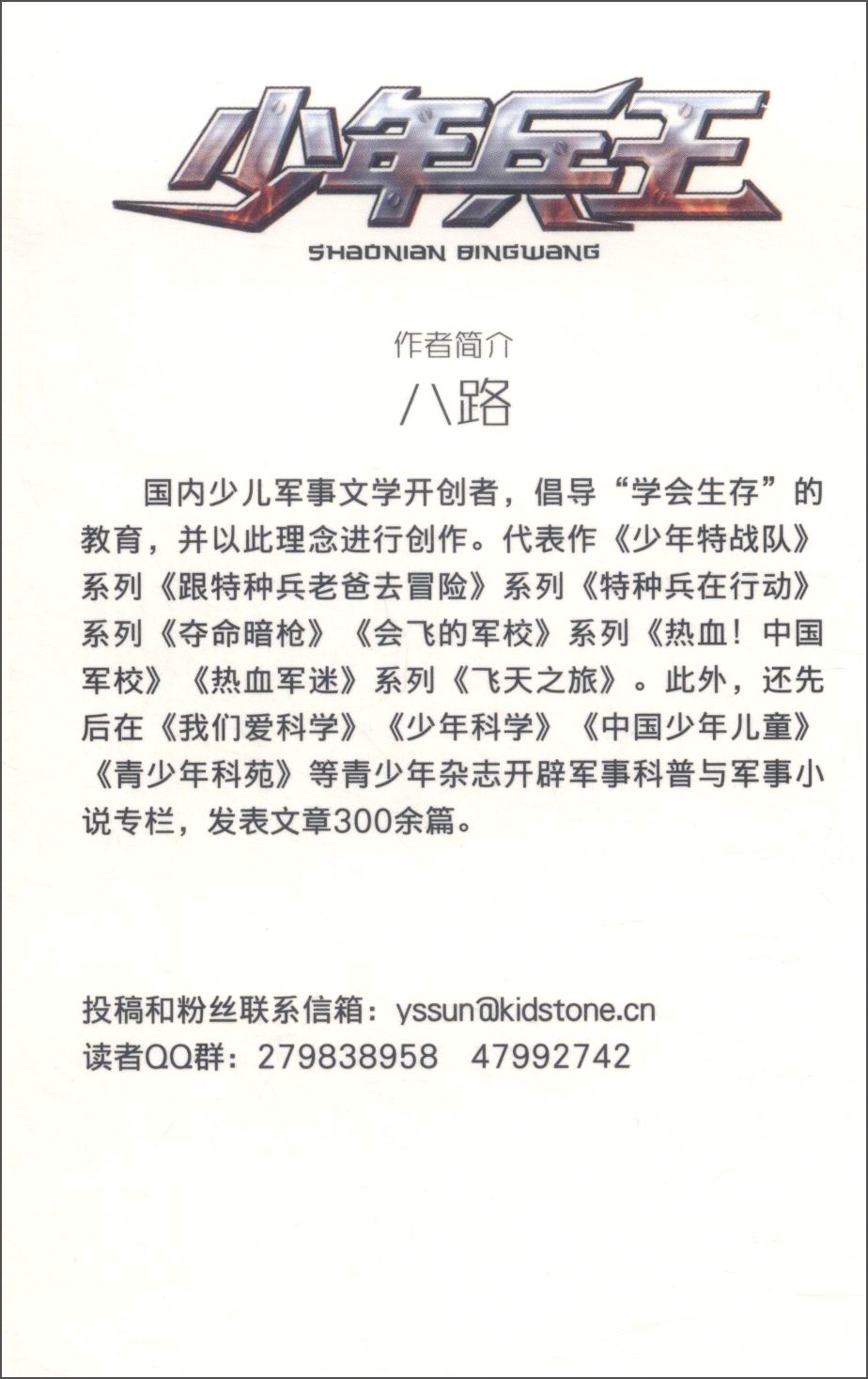 少年兵王
SHAONIAN BINGWANG

作者简介
八路

国内少儿军事文学开创者，倡导“学会生存”的教育，并以此理念进行创作。代表作《少年特战队》系列《跟特种兵老爸去冒险》系列《特种兵在行动》系列《夺命暗枪》《会飞的军校》系列《热血！中国军校》《热血军迷》系列《飞天之旅》。此外，还先后在《我们爱科学》《少年科学》《中国少年儿童》《青少年科苑》等青少年杂志开辟军事科普与军事小说专栏，发表文章300余篇。

投稿和粉丝联系信箱：yssun@kidstone.cn
读者QQ群：279838958　47992742